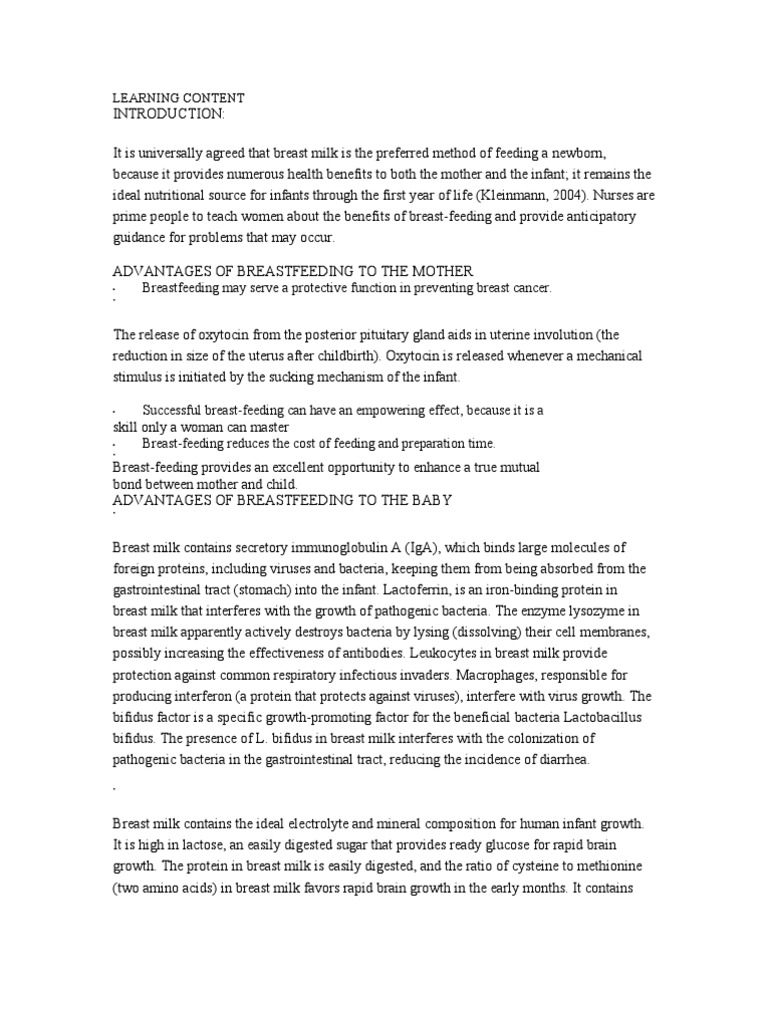 LEARNING CONTENT
INTRODUCTION:

It is universally agreed that breast milk is the preferred method of feeding a newborn, because it provides numerous health benefits to both the mother and the infant; it remains the ideal nutritional source for infants through the first year of life (Kleinmann, 2004). Nurses are prime people to teach women about the benefits of breast-feeding and provide anticipatory guidance for problems that may occur.

ADVANTAGES OF BREASTFEEDING TO THE MOTHER
· Breastfeeding may serve a protective function in preventing breast cancer.
·

The release of oxytocin from the posterior pituitary gland aids in uterine involution (the reduction in size of the uterus after childbirth). Oxytocin is released whenever a mechanical stimulus is initiated by the sucking mechanism of the infant.

· Successful breast-feeding can have an empowering effect, because it is a skill only a woman can master
· Breast-feeding reduces the cost of feeding and preparation time.
·
Breast-feeding provides an excellent opportunity to enhance a true mutual bond between mother and child.
ADVANTAGES OF BREASTFEEDING TO THE BABY
·

Breast milk contains secretory immunoglobulin A (IgA), which binds large molecules of foreign proteins, including viruses and bacteria, keeping them from being absorbed from the gastrointestinal tract (stomach) into the infant. Lactoferrin, is an iron-binding protein in breast milk that interferes with the growth of pathogenic bacteria. The enzyme lysozyme in breast milk apparently actively destroys bacteria by lysing (dissolving) their cell membranes, possibly increasing the effectiveness of antibodies. Leukocytes in breast milk provide protection against common respiratory infectious invaders. Macrophages, responsible for producing interferon (a protein that protects against viruses), interfere with virus growth. The bifidus factor is a specific growth-promoting factor for the beneficial bacteria Lactobacillus bifidus. The presence of L. bifidus in breast milk interferes with the colonization of pathogenic bacteria in the gastrointestinal tract, reducing the incidence of diarrhea.

·

Breast milk contains the ideal electrolyte and mineral composition for human infant growth. It is high in lactose, an easily digested sugar that provides ready glucose for rapid brain growth. The protein in breast milk is easily digested, and the ratio of cysteine to methionine (two amino acids) in breast milk favors rapid brain growth in the early months. It contains